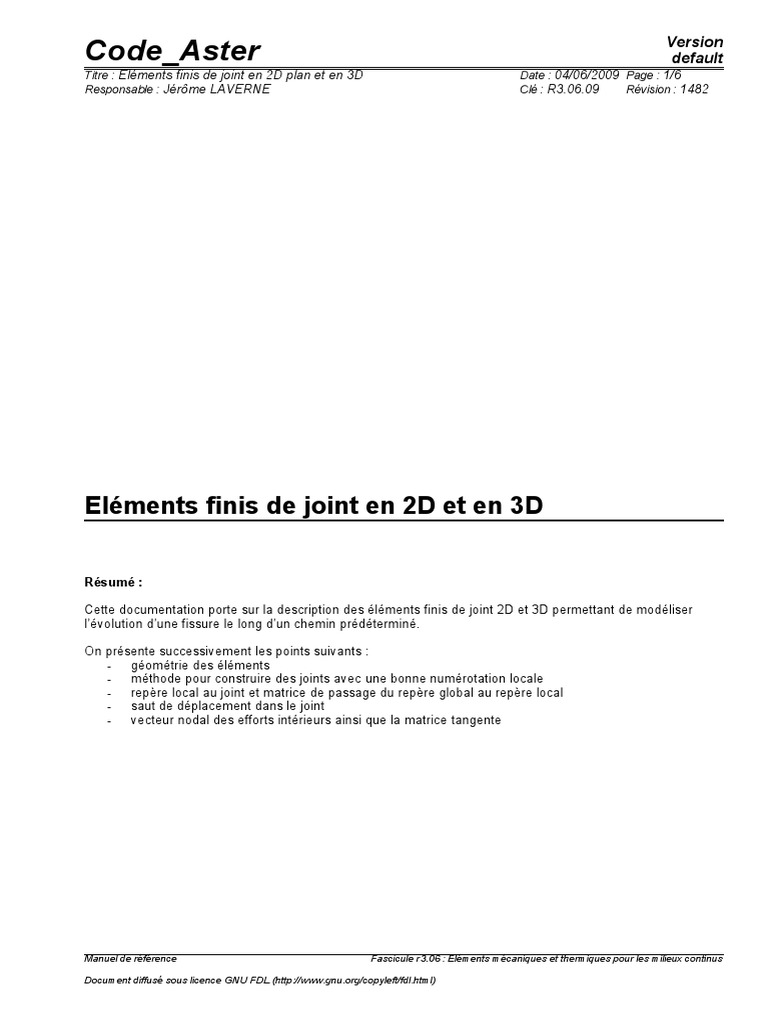 Code_Aster

Version
default

Titre : Eléments finis de joint en 2D plan et en 3D
Date : 04/06/2009 Page : 1/6
Responsable : Jérôme LAVERNE
Clé : R3.06.09 Révision : 1482

Eléments finis de joint en 2D et en 3D

Résumé :

Cette documentation porte sur la description des éléments finis de joint 2D et 3D permettant de modéliser l'évolution d'une fissure le long d'un chemin prédéterminé.

On présente successivement les points suivants :
- géométrie des éléments
- méthode pour construire des joints avec une bonne numérotation locale
- repère local au joint et matrice de passage du repère global au repère local
- saut de déplacement dans le joint
- vecteur nodal des efforts intérieurs ainsi que la matrice tangente

Manuel de référence
Fascicule r3.06 : Eléments mécaniques et thermiques pour les milieux continus

Document diffusé sous licence GNU FDL (http://www.gnu.org/copyleft/fdl.html)